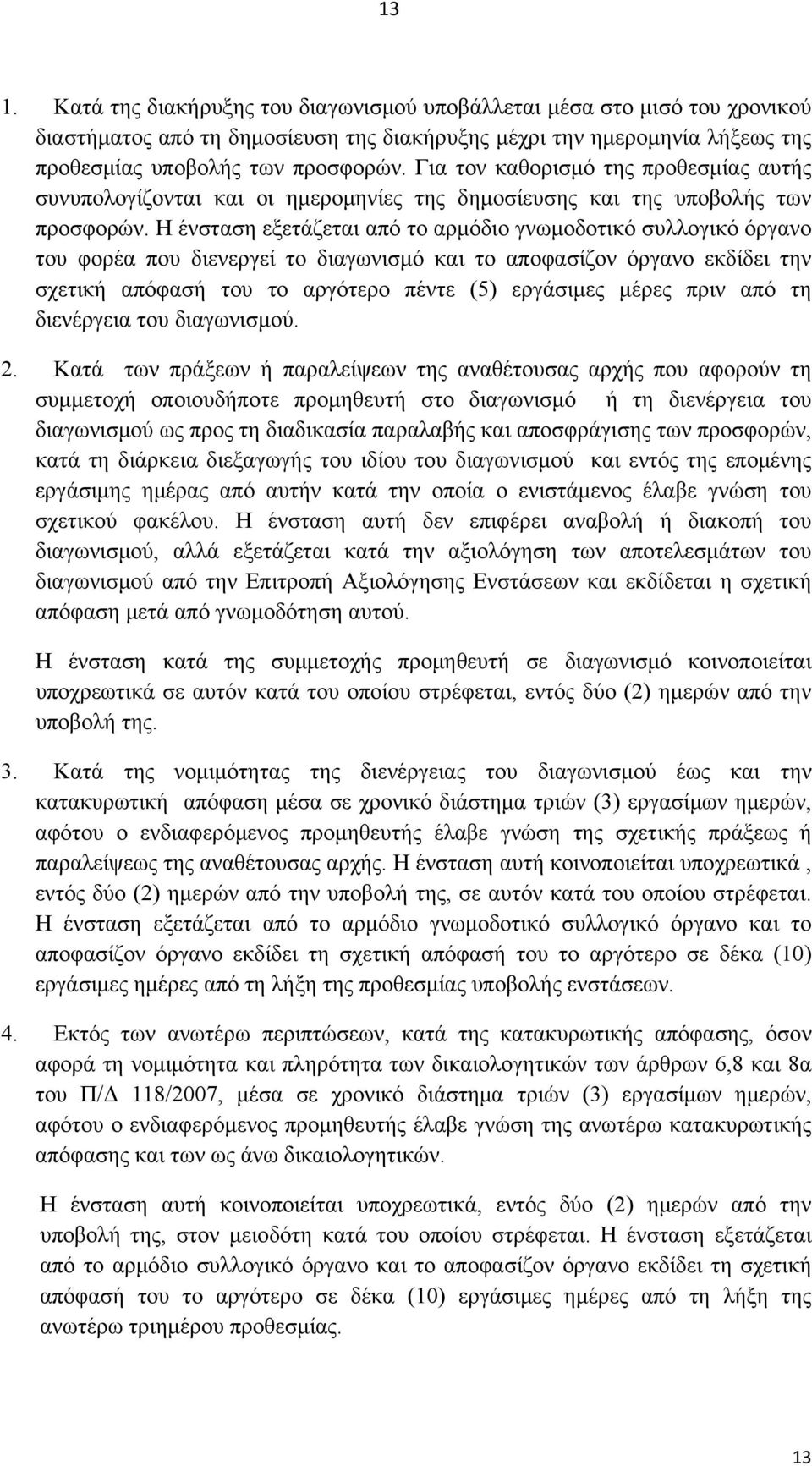 13

1. Κατά της διακήρυξης του διαγωνισμού υποβάλλεται μέσα στο μισό του χρονικού διαστήματος από τη δημοσίευση της διακήρυξης μέχρι την ημερομηνία λήξεως της προθεσμίας υποβολής των προσφορών. Για τον καθορισμό της προθεσμίας αυτής συνυπολογίζονται και οι ημερομηνίες της δημοσίευσης και της υποβολής των προσφορών. Η ένσταση εξετάζεται από το αρμόδιο γνωμοδοτικό συλλογικό όργανο του φορέα που διενεργεί το διαγωνισμό και το αποφασίζον όργανο εκδίδει την σχετική απόφασή του το αργότερο πέντε (5) εργάσιμες μέρες πριν από τη διενέργεια του διαγωνισμού.

2. Κατά των πράξεων ή παραλείψεων της αναθέτουσας αρχής που αφορούν τη συμμετοχή οποιουδήποτε προμηθευτή στο διαγωνισμό ή τη διενέργεια του διαγωνισμού ως προς τη διαδικασία παραλαβής και αποσφράγισης των προσφορών, κατά τη διάρκεια διεξαγωγής του ιδίου του διαγωνισμού και εντός της επομένης εργάσιμης ημέρας από αυτήν κατά την οποία ο ενιστάμενος έλαβε γνώση του σχετικού φακέλου. Η ένσταση αυτή δεν επιφέρει αναβολή ή διακοπή του διαγωνισμού, αλλά εξετάζεται κατά την αξιολόγηση των αποτελεσμάτων του διαγωνισμού από την Επιτροπή Αξιολόγησης Ενστάσεων και εκδίδεται η σχετική απόφαση μετά από γνωμοδότηση αυτού.

Η ένσταση κατά της συμμετοχής προμηθευτή σε διαγωνισμό κοινοποιείται υποχρεωτικά σε αυτόν κατά του οποίου στρέφεται, εντός δύο (2) ημερών από την υποβολή της.

3. Κατά της νομιμότητας της διενέργειας του διαγωνισμού έως και την κατακυρωτική απόφαση μέσα σε χρονικό διάστημα τριών (3) εργασίμων ημερών, αφότου ο ενδιαφερόμενος προμηθευτής έλαβε γνώση της σχετικής πράξεως ή παραλείψεως της αναθέτουσας αρχής. Η ένσταση αυτή κοινοποιείται υποχρεωτικά , εντός δύο (2) ημερών από την υποβολή της, σε αυτόν κατά του οποίου στρέφεται. Η ένσταση εξετάζεται από το αρμόδιο γνωμοδοτικό συλλογικό όργανο και το αποφασίζον όργανο εκδίδει τη σχετική απόφασή του το αργότερο σε δέκα (10) εργάσιμες ημέρες από τη λήξη της προθεσμίας υποβολής ενστάσεων.

4. Εκτός των ανωτέρω περιπτώσεων, κατά της κατακυρωτικής απόφασης, όσον αφορά τη νομιμότητα και πληρότητα των δικαιολογητικών των άρθρων 6,8 και 8α του Π/Δ 118/2007, μέσα σε χρονικό διάστημα τριών (3) εργασίμων ημερών, αφότου ο ενδιαφερόμενος προμηθευτής έλαβε γνώση της ανωτέρω κατακυρωτικής απόφασης και των ως άνω δικαιολογητικών.

Η ένσταση αυτή κοινοποιείται υποχρεωτικά, εντός δύο (2) ημερών από την υποβολή της, στον μειοδότη κατά του οποίου στρέφεται. Η ένσταση εξετάζεται από το αρμόδιο συλλογικό όργανο και το αποφασίζον όργανο εκδίδει τη σχετική απόφασή του το αργότερο σε δέκα (10) εργάσιμες ημέρες από τη λήξη της ανωτέρω τριημέρου προθεσμίας.

13